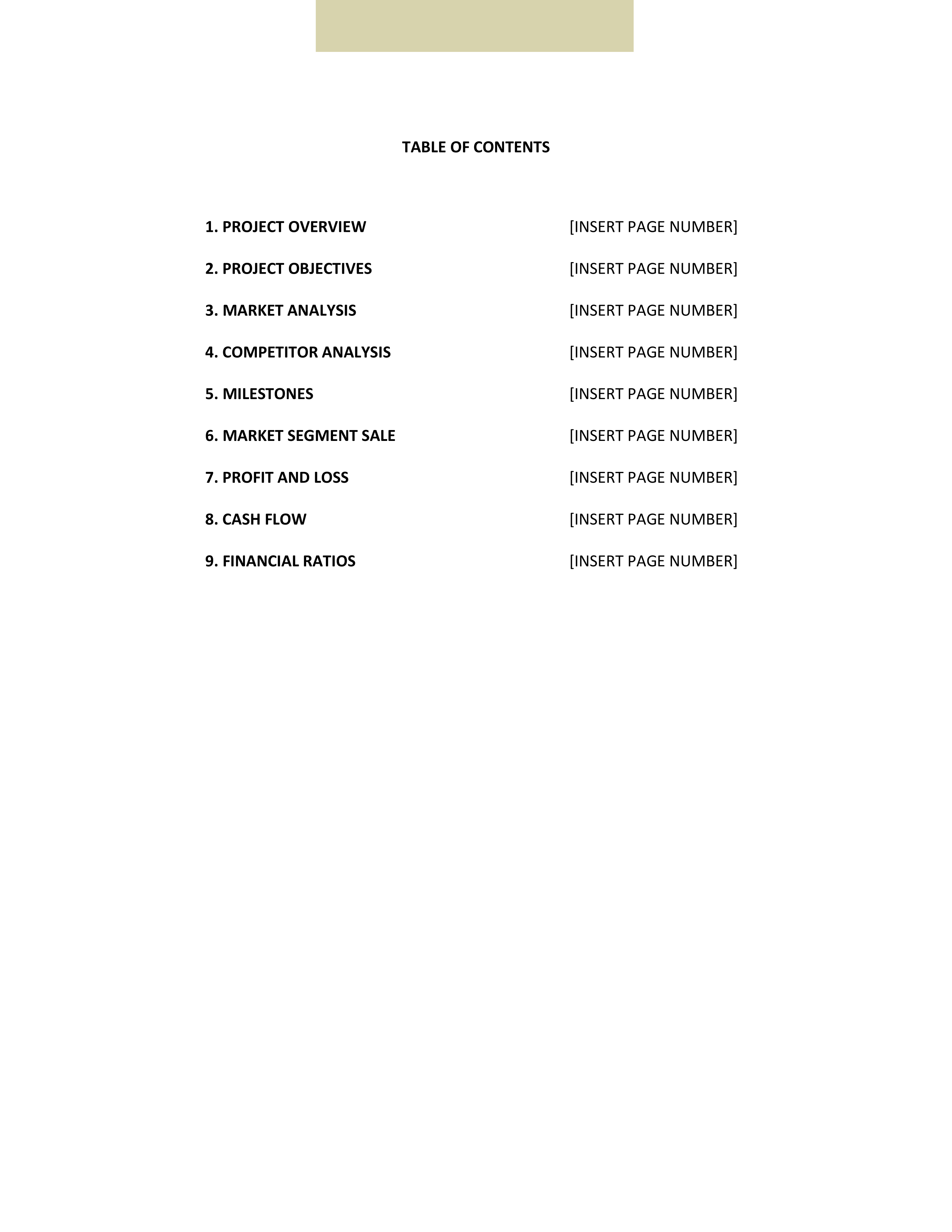 TABLE OF CONTENTS

1. PROJECT OVERVIEW [INSERT PAGE NUMBER]

2. PROJECT OBJECTIVES [INSERT PAGE NUMBER]

3. MARKET ANALYSIS [INSERT PAGE NUMBER]

4. COMPETITOR ANALYSIS [INSERT PAGE NUMBER]

5. MILESTONES [INSERT PAGE NUMBER]

6. MARKET SEGMENT SALE [INSERT PAGE NUMBER]

7. PROFIT AND LOSS [INSERT PAGE NUMBER]

8. CASH FLOW [INSERT PAGE NUMBER]

9. FINANCIAL RATIOS [INSERT PAGE NUMBER]